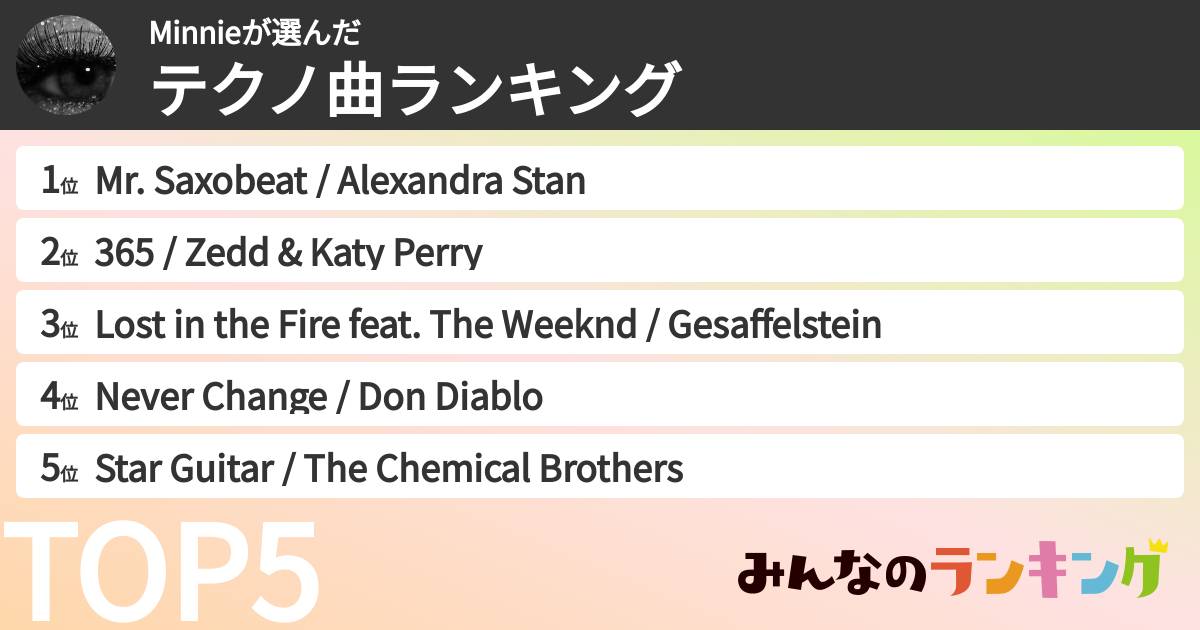 Minnieが選んだ
テクノ曲ランキング

1位 Mr. Saxobeat / Alexandra Stan
2位 365 / Zedd & Katy Perry
3位 Lost in the Fire feat. The Weeknd / Gesaffelstein
4位 Never Change / Don Diablo
5位 Star Guitar / The Chemical Brothers

TOP5

みんなのランキング